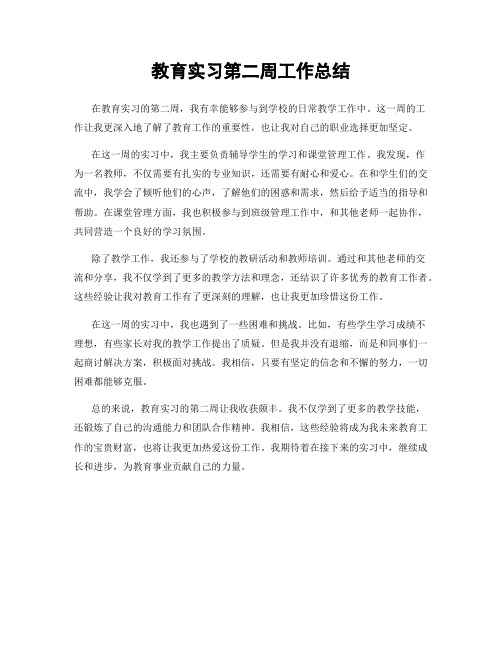 教育实习第二周工作总结

在教育实习的第二周，我有幸能够参与到学校的日常教学工作中。这一周的工作让我更深入地了解了教育工作的重要性，也让我对自己的职业选择更加坚定。

在这一周的实习中，我主要负责辅导学生的学习和课堂管理工作。我发现，作为一名教师，不仅需要有扎实的专业知识，还需要有耐心和爱心。在和学生们的交流中，我学会了倾听他们的心声，了解他们的困惑和需求，然后给予适当的指导和帮助。在课堂管理方面，我也积极参与到班级管理工作中，和其他老师一起协作，共同营造一个良好的学习氛围。

除了教学工作，我还参与了学校的教研活动和教师培训。通过和其他老师的交流和分享，我不仅学到了更多的教学方法和理念，还结识了许多优秀的教育工作者。这些经验让我对教育工作有了更深刻的理解，也让我更加珍惜这份工作。

在这一周的实习中，我也遇到了一些困难和挑战。比如，有些学生学习成绩不理想，有些家长对我的教学工作提出了质疑。但是我并没有退缩，而是和同事们一起商讨解决方案，积极面对挑战。我相信，只要有坚定的信念和不懈的努力，一切困难都能够克服。

总的来说，教育实习的第二周让我收获颇丰。我不仅学到了更多的教学技能，还锻炼了自己的沟通能力和团队合作精神。我相信，这些经验将成为我未来教育工作的宝贵财富，也将让我更加热爱这份工作。我期待着在接下来的实习中，继续成长和进步，为教育事业贡献自己的力量。